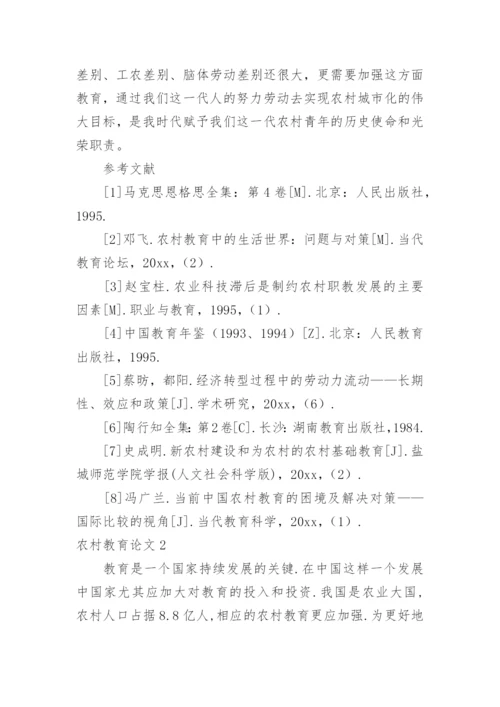 差别、工农差别、脑体劳动差别还很大，更需要加强这方面教育，通过我们这一代人的努力劳动去实现农村城市化的伟大目标，是我时代赋予我们这一代农村青年的历史使命和光荣职责。

参考文献

[1]马克思恩格思全集：第4卷[M].北京：人民出版社，1995.

[2]邓飞.农村教育中的生活世界：问题与对策[M].当代教育论坛，20xx，(2).

[3]赵宝柱.农业科技滞后是制约农村职教发展的主要因素[M].职业与教育，1995，(1).

[4]中国教育年鉴（1993、1994）[Z].北京：人民教育出版社，1995.

[5]蔡昉，都阳.经济转型过程中的劳动力流动——长期性、效应和政策[J].学术研究，20xx，(6).

[6]陶行知全集：第2卷[C].长沙：湖南教育出版社，1984.

[7]史成明.新农村建设和为农村的农村基础教育[J].盐城师范学院学报(人文社会科学版)，20xx，(2).

[8]冯广兰.当前中国农村教育的困境及解决对策——国际比较的视角[J].当代教育科学，20xx，(1).

农村教育论文2

教育是一个国家持续发展的关键.在中国这样一个发展中国家尤其应加大对教育的投入和投资.我国是农业大国，农村人口占据8.8亿人,相应的农村教育更应加强.为更好地